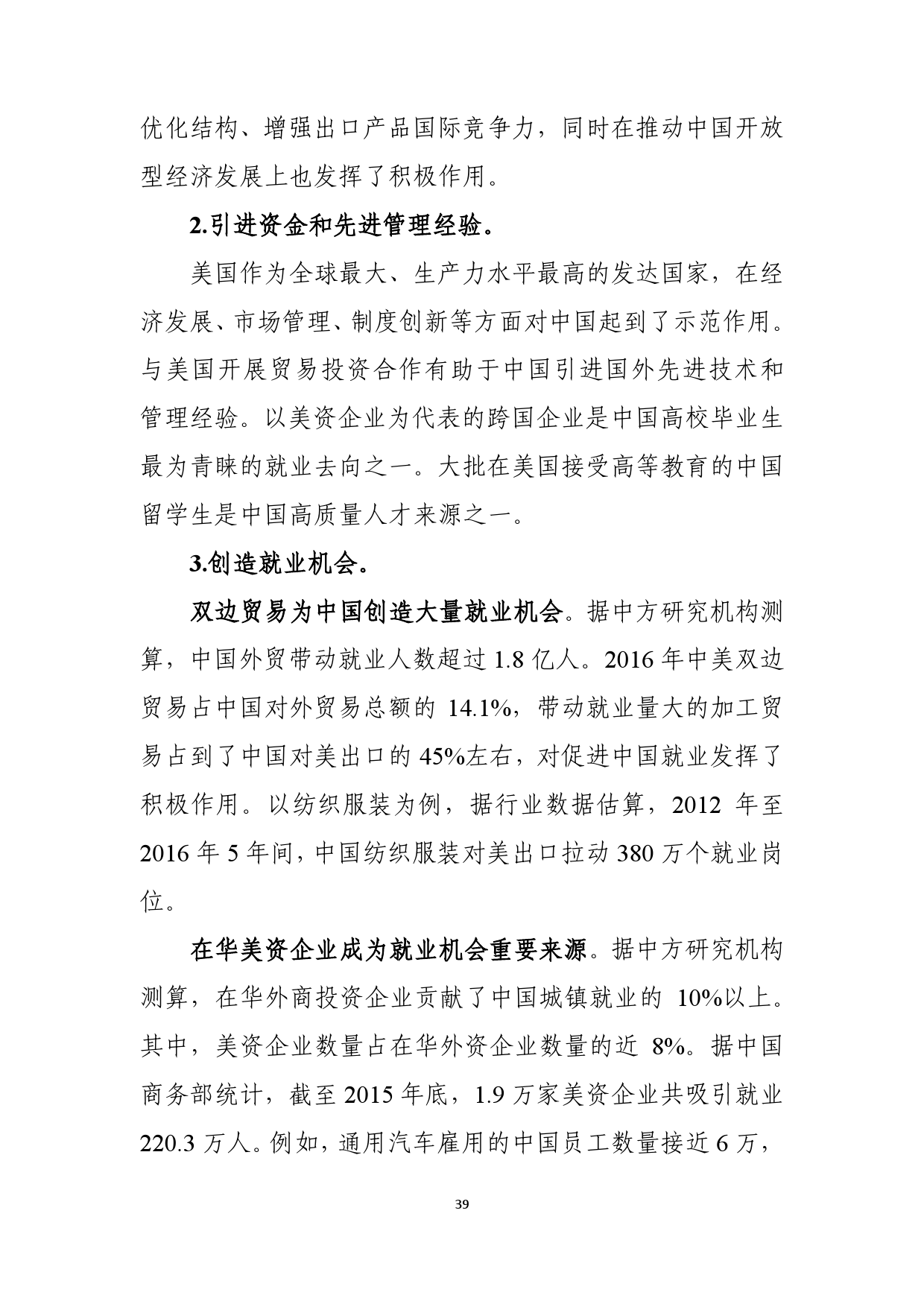 优化结构、增强出口产品国际竞争力，同时在推动中国开放型经济发展上也发挥了积极作用。

2.引进资金和先进管理经验。

美国作为全球最大、生产力水平最高的发达国家，在经济发展、市场管理、制度创新等方面对中国起到了示范作用。与美国开展贸易投资合作有助于中国引进国外先进技术和管理经验。以美资企业为代表的跨国企业是中国高校毕业生最为青睐的就业去向之一。大批在美国接受高等教育的中国留学生是中国高质量人才来源之一。

3.创造就业机会。

双边贸易为中国创造大量就业机会。据中方研究机构测算，中国外贸带动就业人数超过 1.8 亿人。2016 年中美双边贸易占中国对外贸易总额的 14.1%，带动就业量大的加工贸易占到了中国对美出口的 45%左右，对促进中国就业发挥了积极作用。以纺织服装为例，据行业数据估算，2012 年至 2016 年 5 年间，中国纺织服装对美出口拉动 380 万个就业岗位。

在华美资企业成为就业机会重要来源。据中方研究机构测算，在华外商投资企业贡献了中国城镇就业的 10%以上。其中，美资企业数量占在华外资企业数量的近 8%。据中国商务部统计，截至 2015 年底，1.9 万家美资企业共吸引就业 220.3 万人。例如，通用汽车雇用的中国员工数量接近 6 万，

39